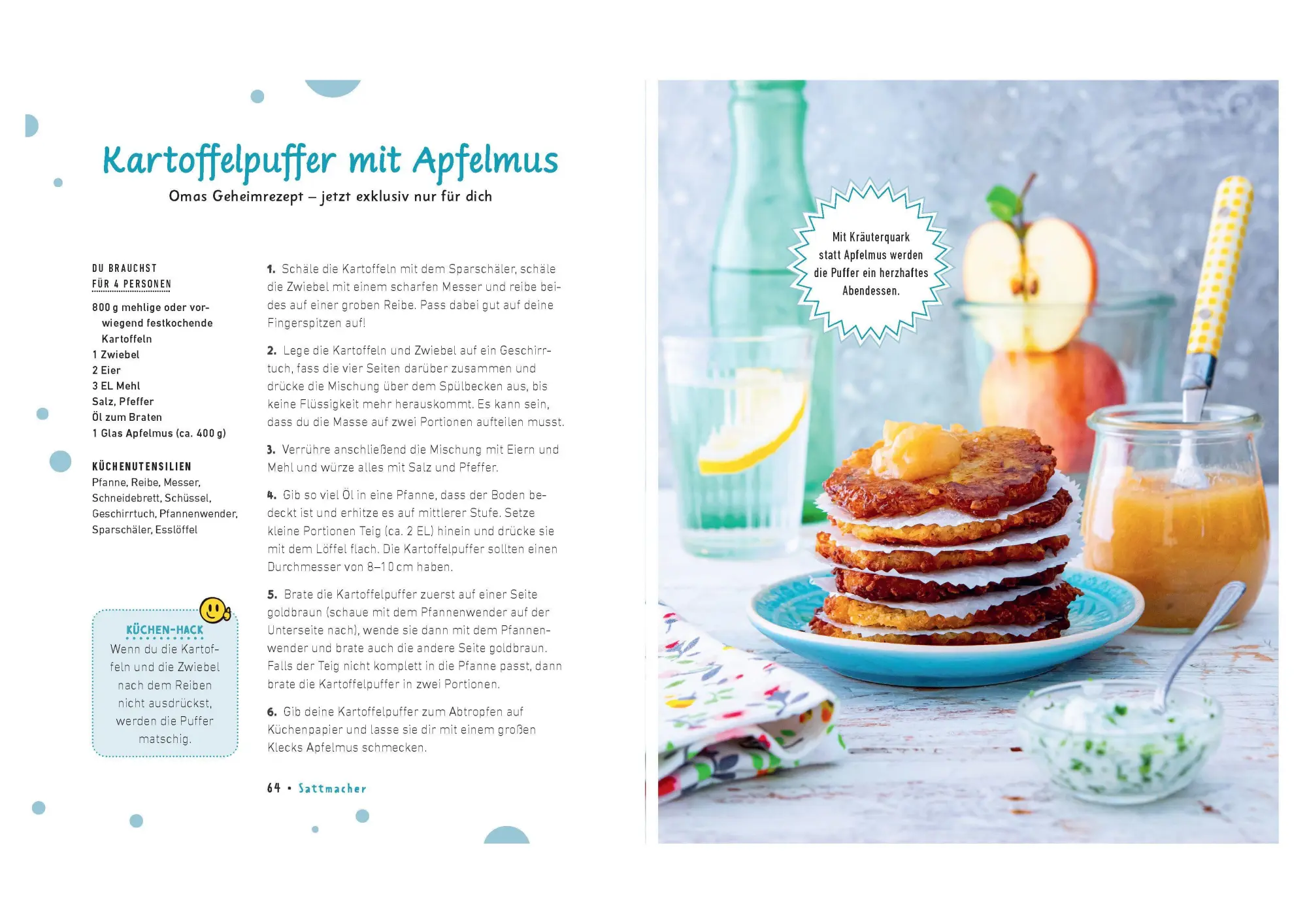 Kartoffelpuffer mit Apfelmus

Omas Geheimrezept – jetzt exklusiv nur für dich

DU BRAUCHST FÜR 4 PERSONEN

800 g mehlige oder vorwiegend festkochende Kartoffeln
1 Zwiebel
2 Eier
3 EL Mehl
Salz, Pfeffer
Öl zum Braten
1 Glas Apfelmus (ca. 400 g)

KÜCHENUTENSILIEN
Pfanne, Reibe, Messer, Schneidebrett, Schüssel, Geschirrtuch, Pfannenwender, Sparschäler, Esslöffel

KÜCHEN-HACK
Wenn du die Kartoffeln und die Zwiebel nach dem Reiben nicht ausdrückst, werden die Puffer matschig.

1. Schäle die Kartoffeln mit dem Sparschäler, schäle die Zwiebel mit einem scharfen Messer und reibe beides auf einer groben Reibe. Pass dabei gut auf deine Fingerspitzen auf!

2. Lege die Kartoffeln und Zwiebel auf ein Geschirrtuch, fass die vier Seiten darüber zusammen und drücke die Mischung über dem Spülbecken aus, bis keine Flüssigkeit mehr herauskommt. Es kann sein, dass du die Masse auf zwei Portionen aufteilen musst.

3. Verrühre anschließend die Mischung mit Eiern und Mehl und würze alles mit Salz und Pfeffer.

4. Gib so viel Öl in eine Pfanne, dass der Boden bedeckt ist und erhitze es auf mittlerer Stufe. Setze kleine Portionen Teig (ca. 2 EL) hinein und drücke sie mit dem Löffel flach. Die Kartoffelpuffer sollten einen Durchmesser von 8–10 cm haben.

5. Brate die Kartoffelpuffer zuerst auf einer Seite goldbraun (schaue mit dem Pfannenwender auf der Unterseite nach), wende sie dann mit dem Pfannenwender und brate auch die andere Seite goldbraun. Falls der Teig nicht komplett in die Pfanne passt, dann brate die Kartoffelpuffer in zwei Portionen.

6. Gib deine Kartoffelpuffer zum Abtropfen auf Küchenpapier und lasse sie dir mit einem großen Klecks Apfelmus schmecken.

64 • Sattmacher

Mit Kräuterquark statt Apfelmus werden die Puffer ein herzhaftes Abendessen.